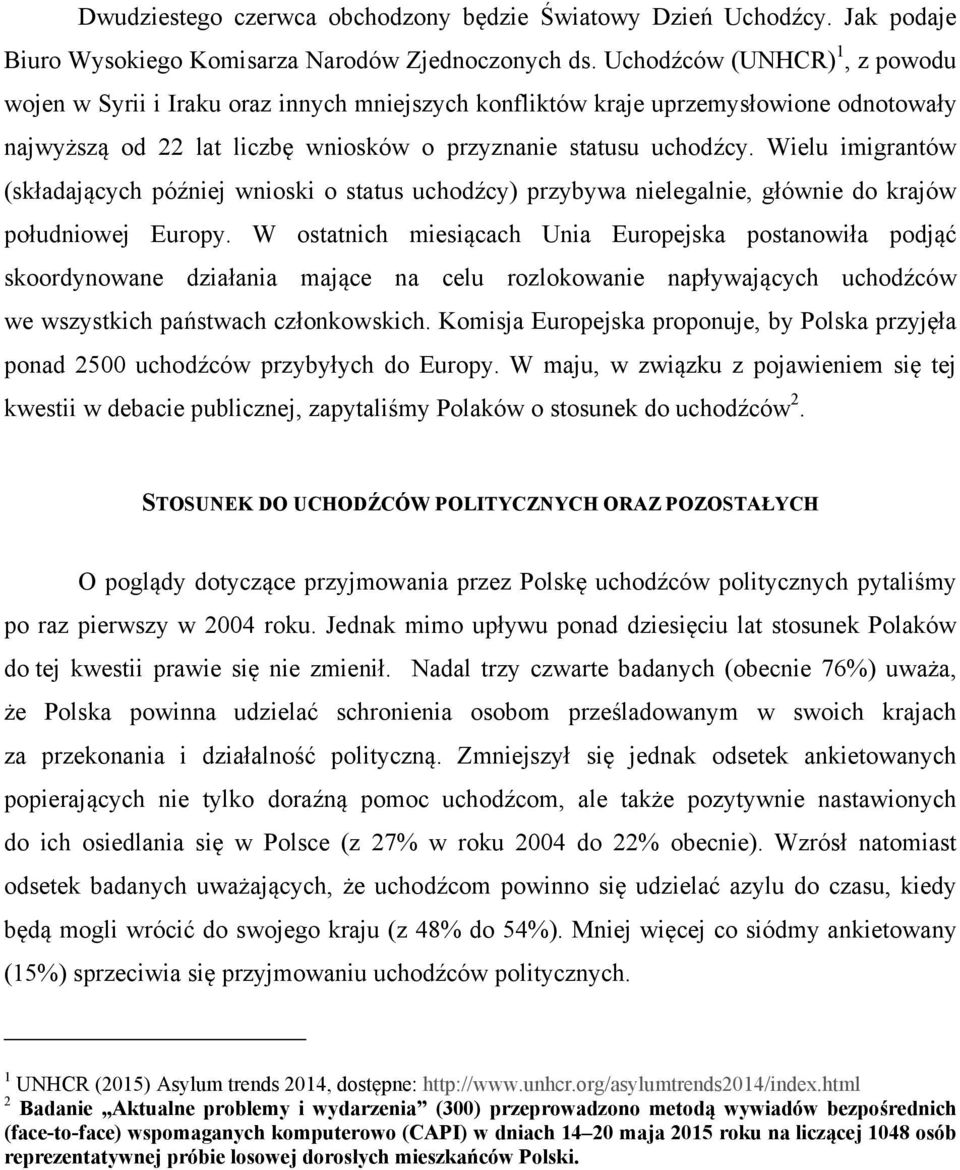 Dwudziestego czerwca obchodzony będzie Światowy Dzień Uchodźcy. Jak podaje Biuro Wysokiego Komisarza Narodów Zjednoczonych ds. Uchodźców (UNHCR)$^1$, z powodu wojen w Syrii i Iraku oraz innych mniejszych konfliktów kraje uprzemysłowione odnotowały najwyższą od 22 lat liczbę wniosków o przyznanie statusu uchodźcy. Wielu imigrantów (składających później wnioski o status uchodźcy) przybywa nielegalnie, głównie do krajów południowej Europy. W ostatnich miesiącach Unia Europejska postanowiła podjąć skoordynowane działania mające na celu rozlokowanie napływających uchodźców we wszystkich państwach członkowskich. Komisja Europejska proponuje, by Polska przyjęła ponad 2500 uchodźców przybyłych do Europy. W maju, w związku z pojawieniem się tej kwestii w debacie publicznej, zapytaliśmy Polaków o stosunek do uchodźców$^2$.

STOSUNEK DO UCHODŹCÓW POLITYCZNYCH ORAZ POZOSTAŁYCH

O poglądy dotyczące przyjmowania przez Polskę uchodźców politycznych pytaliśmy po raz pierwszy w 2004 roku. Jednak mimo upływu ponad dziesięciu lat stosunek Polaków do tej kwestii prawie się nie zmienił. Nadal trzy czwarte badanych (obecnie 76%) uważa, że Polska powinna udzielać schronienia osobom prześladowanym w swoich krajach za przekonania i działalność polityczną. Zmniejszył się jednak odsetek ankietowanych popierających nie tylko doraźną pomoc uchodźcom, ale także pozytywnie nastawionych do ich osiedlania się w Polsce (z 27% w roku 2004 do 22% obecnie). Wzrósł natomiast odsetek badanych uważających, że uchodźcom powinno się udzielać azylu do czasu, kiedy będą mogli wrócić do swojego kraju (z 48% do 54%). Mniej więcej co siódmy ankietowany (15%) sprzeciwia się przyjmowaniu uchodźców politycznych.

$^1$ UNHCR (2015) Asylum trends 2014, dostępne: http://www.unhcr.org/asylumtrends2014/index.html
$^2$ Badanie „Aktualne problemy i wydarzenia” (300) przeprowadzono metodą wywiadów bezpośrednich (face-to-face) wspomaganych komputerowo (CAPI) w dniach 14–20 maja 2015 roku na liczącej 1048 osób reprezentatywnej próbie losowej dorosłych mieszkańców Polski.